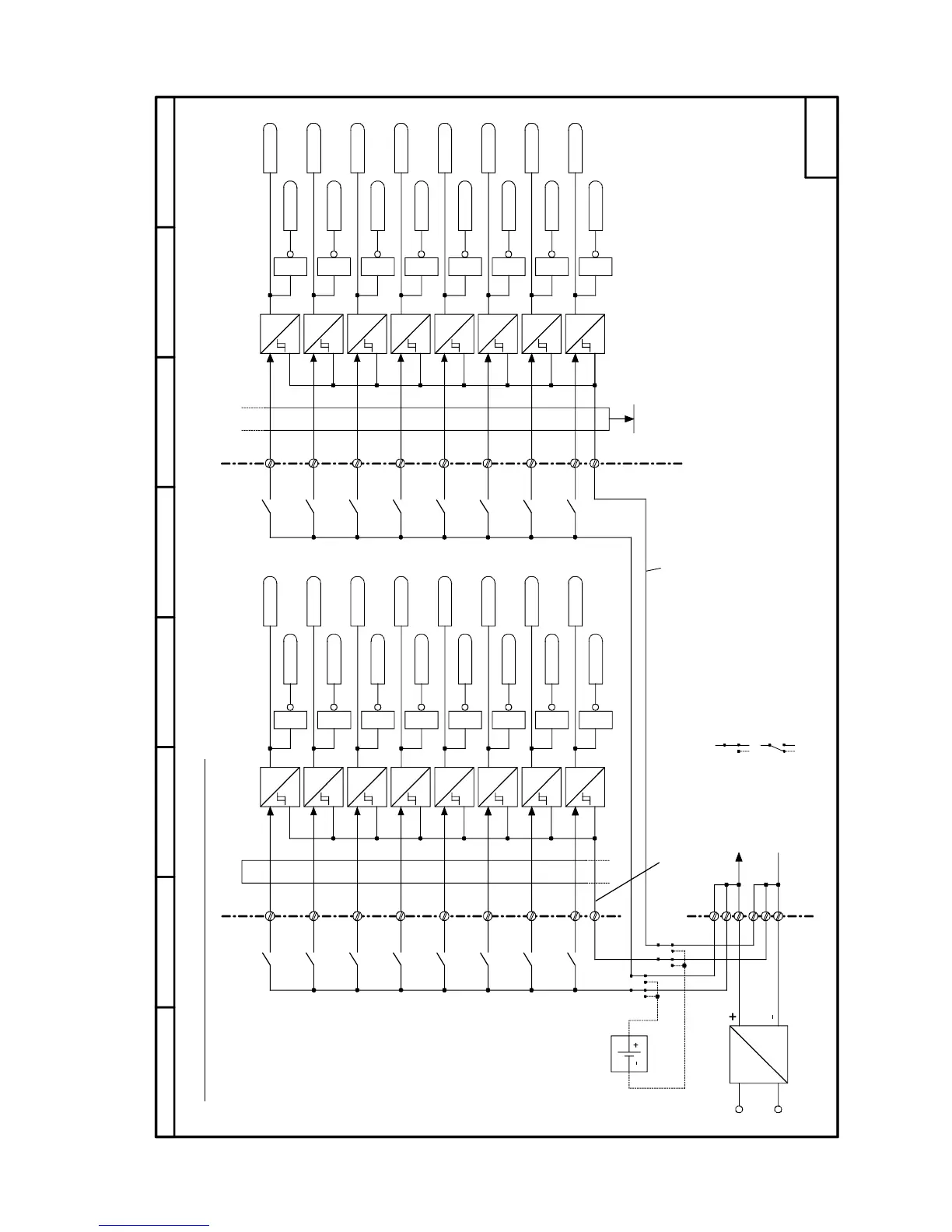 +
-
+
-